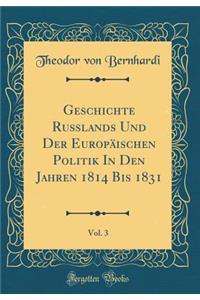 Theodor von Bernhardi

Geschichte Russlands Und Der Europäischen Politik In Den Jahren 1814 Bis 1831

Vol. 3

Forgotten Books